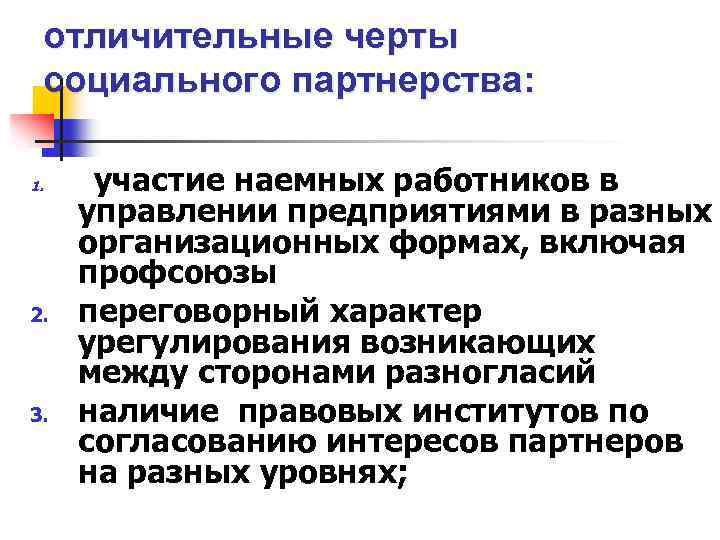 отличительные черты социального партнерства:

1. участие наемных работников в управлении предприятиями в разных организационных формах, включая профсоюзы
2. переговорный характер урегулирования возникающих между сторонами разногласий
3. наличие правовых институтов по согласованию интересов партнеров на разных уровнях;